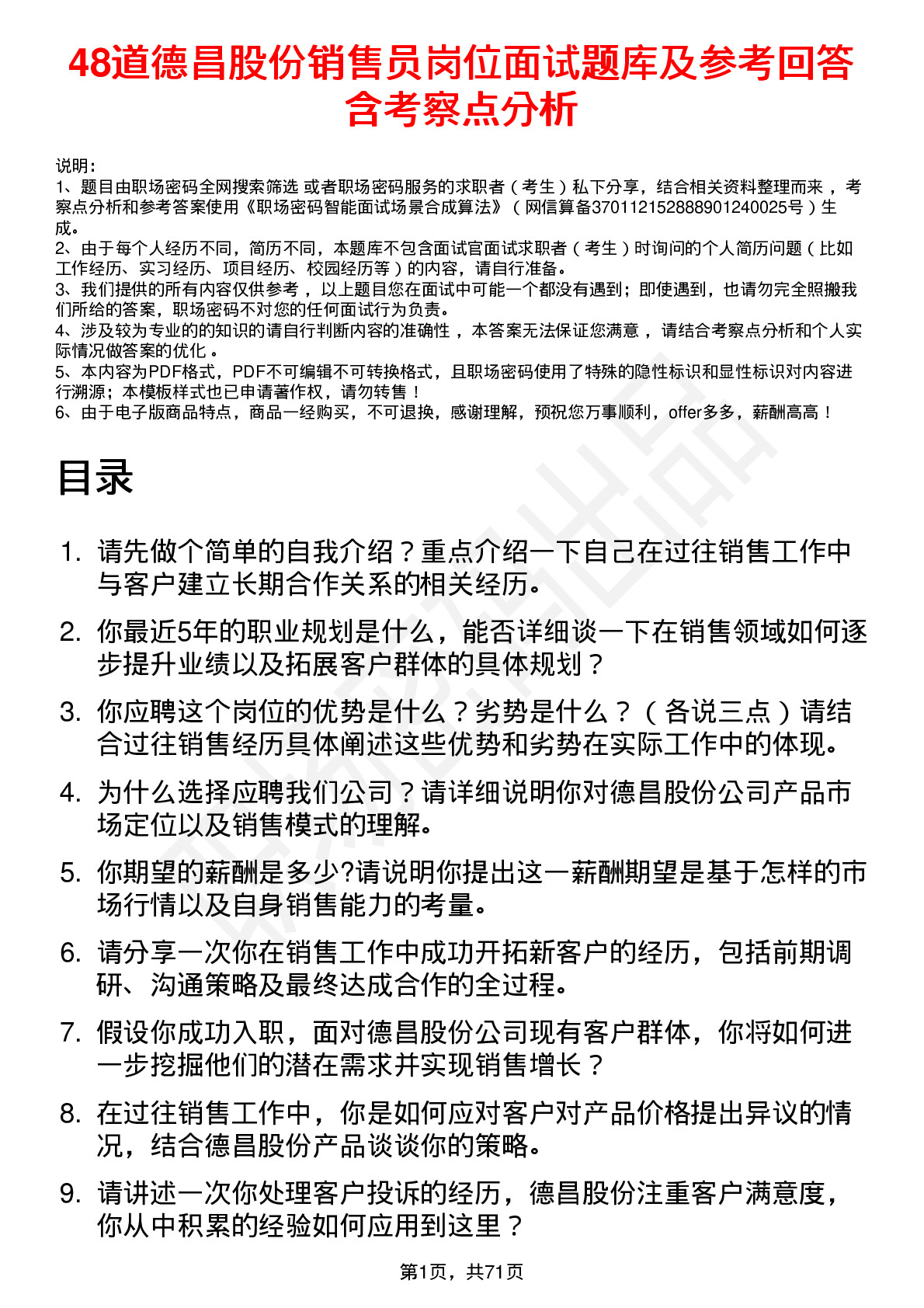 48道德昌股份销售员岗位面试题库及参考回答含考察点分析

说明：
1、题目由职场密码全网搜索筛选 或者职场密码服务的求职者（考生）私下分享，结合相关资料整理而来，考察点分析和参考答案使用《职场密码智能面试场景合成算法》（网信算备370112152888901240025号）生成。
2、由于每个人经历不同，简历不同，本题库不包含面试官面试求职者（考生）时询问的个人简历问题（比如工作经历、实习经历、项目经历、校园经历等）的内容，请自行准备。
3、我们提供的所有内容仅供参考，以上题目您在面试中可能一个都没有遇到；即使遇到，也请勿完全照搬我们所给的答案，职场密码不对您的任何面试行为负责。
4、涉及较为专业的的知识的请自行判断内容的准确性，本答案无法保证您满意，请结合考察点分析和个人实际情况做答案的优化。
5、本内容为PDF格式，PDF不可编辑不可转换格式，且职场密码使用了特殊的隐性标识和显性标识对内容进行溯源；本模板样式也已申请著作权，请勿转售！
6、由于电子版商品特点，商品一经购买，不可退换，感谢理解，预祝您万事顺利，offer多多，薪酬高高！

目录

1. 请先做个简单的自我介绍？重点介绍一下自己在过往销售工作中与客户建立长期合作关系的相关经历。
2. 你最近5年的职业规划是什么，能否详细谈一下在销售领域如何逐步提升业绩以及拓展客户群体的具体规划？
3. 你应聘这个岗位的优势是什么？劣势是什么？（各说三点）请结合过往销售经历具体阐述这些优势和劣势在实际工作中的体现。
4. 为什么选择应聘我们公司？请详细说明你对德昌股份公司产品市场定位以及销售模式的理解。
5. 你期望的薪酬是多少?请说明你提出这一薪酬期望是基于怎样的市场行情以及自身销售能力的考量。
6. 请分享一次你在销售工作中成功开拓新客户的经历，包括前期调研、沟通策略及最终达成合作的全过程。
7. 假设你成功入职，面对德昌股份公司现有客户群体，你将如何进一步挖掘他们的潜在需求并实现销售增长？
8. 在过往销售工作中，你是如何应对客户对产品价格提出异议的情况，结合德昌股份产品谈谈你的策略。
9. 请讲述一次你处理客户投诉的经历，德昌股份注重客户满意度，你从中积累的经验如何应用到这里？

第1页，共71页